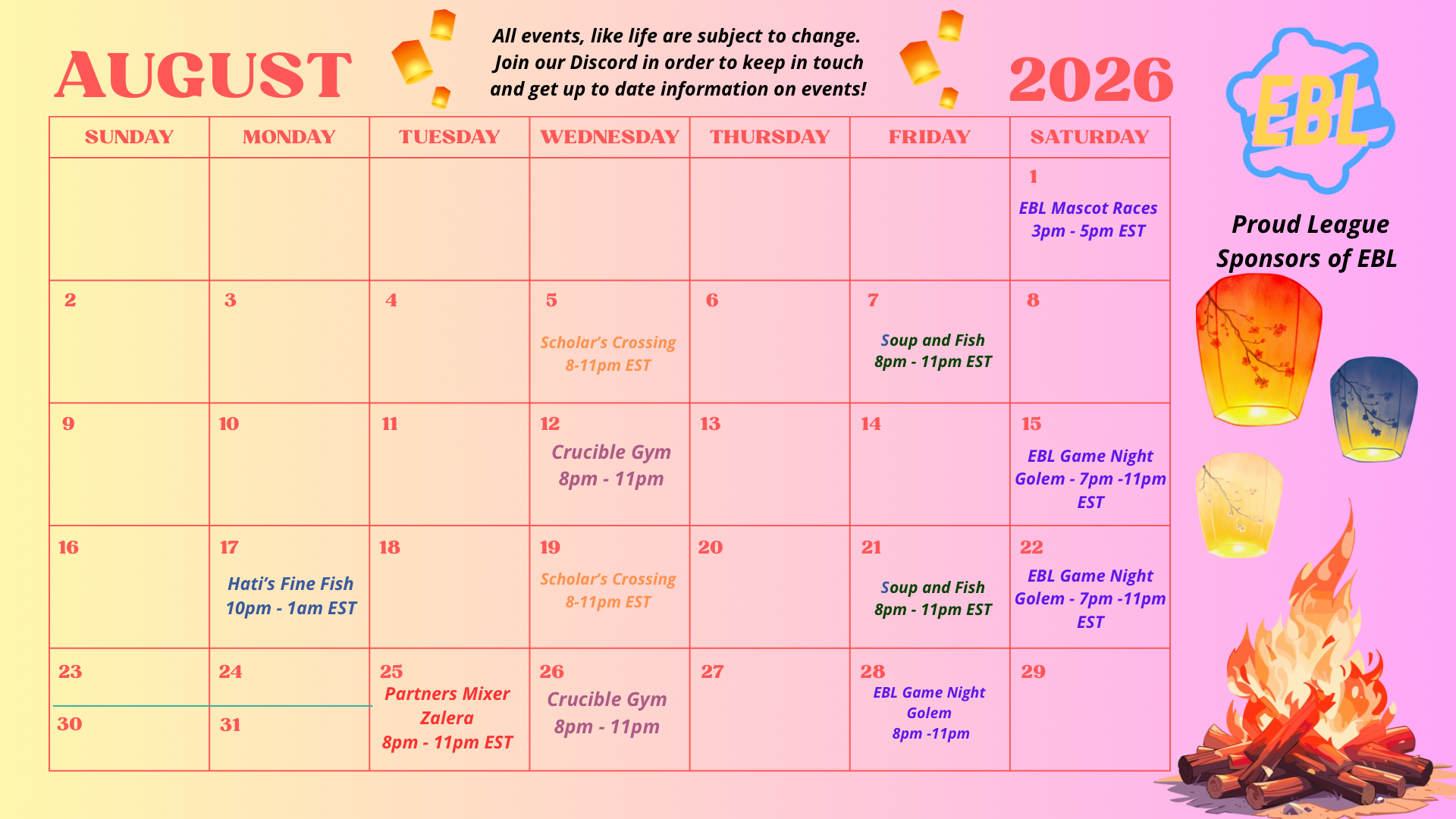 AUGUST

All events, like life are subject to change. Join our Discord in order to keep in touch and get up to date information on events!

2026

EBL

Proud League Sponsors of EBL

| SUNDAY | MONDAY | TUESDAY | WEDNESDAY | THURSDAY | FRIDAY | SATURDAY |
|---|---|---|---|---|---|---|
| | | | | | | 1 EBL Mascot Races 3pm - 5pm EST |
| 2 | 3 | 4 | 5 Scholar's Crossing 8-11pm EST | 6 | 7 Soup and Fish 8pm - 11pm EST | 8 |
| 9 | 10 | 11 | 12 Crucible Gym 8pm - 11pm | 13 | 14 | 15 EBL Game Night Golem - 7pm -11pm EST |
| 16 | 17 Hati's Fine Fish 10pm - 1am EST | 18 | 19 Scholar's Crossing 8-11pm EST | 20 | 21 Soup and Fish 8pm - 11pm EST | 22 EBL Game Night Golem - 7pm -11pm EST |
| 23 30 | 24 31 | 25 Partners Mixer Zalera 8pm - 11pm EST | 26 Crucible Gym 8pm - 11pm | 27 | 28 EBL Game Night Golem 8pm -11pm | 29 |